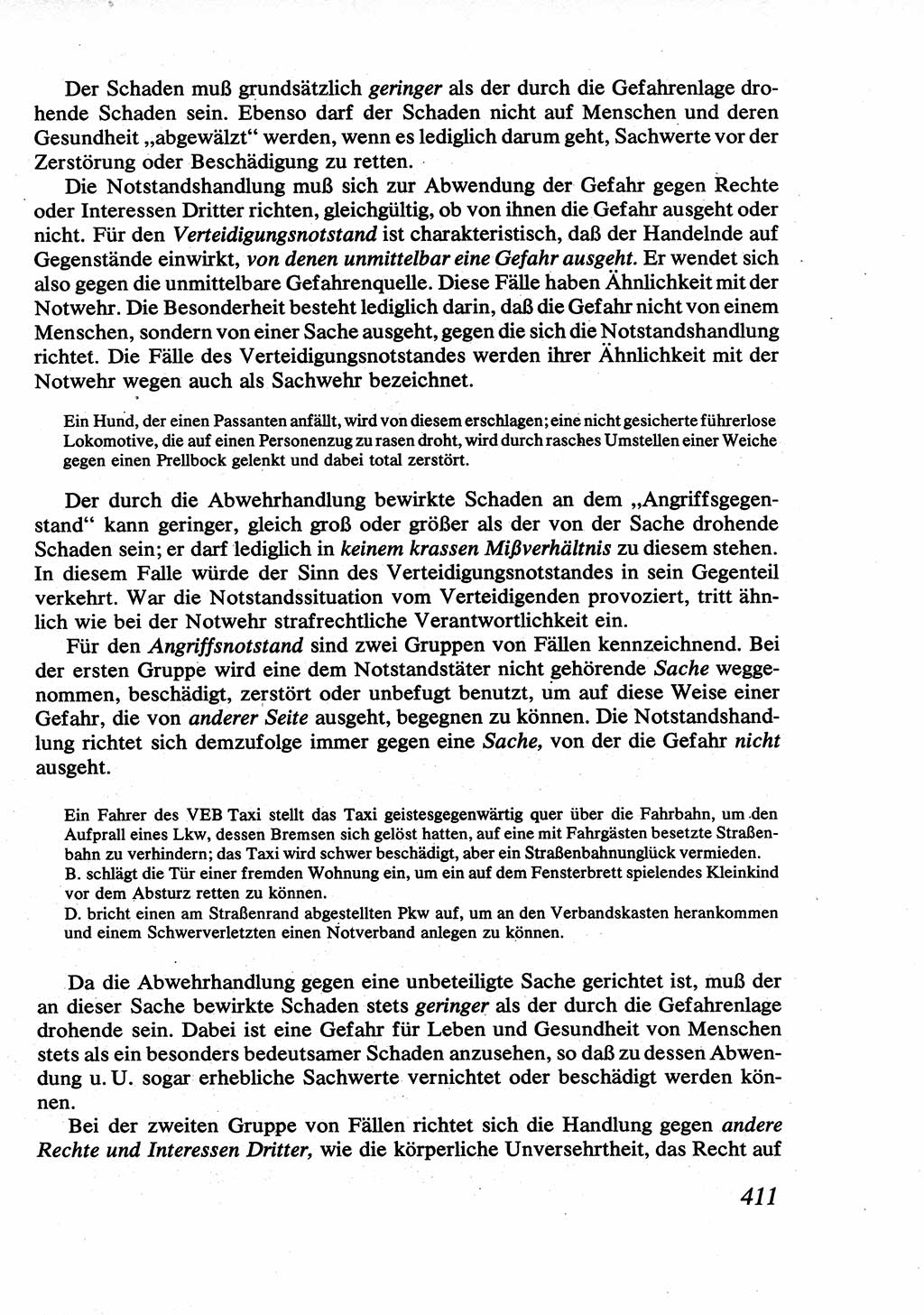 Der Schaden muß grundsätzlich geringer als der durch die Gefahrenlage drohende Schaden sein. Ebenso darf der Schaden nicht auf Menschen und deren Gesundheit „abgewälzt“ werden, wenn es lediglich darum geht, Sachwerte vor der Zerstörung oder Beschädigung zu retten.

Die Notstandshandlung muß sich zur Abwendung der Gefahr gegen Rechte oder Interessen Dritter richten, gleichgültig, ob von ihnen die Gefahr ausgeht oder nicht. Für den Verteidigungsnotstand ist charakteristisch, daß der Handelnde auf Gegenstände einwirkt, von denen unmittelbar eine Gefahr ausgeht. Er wendet sich also gegen die unmittelbare Gefahrenquelle. Diese Fälle haben Ähnlichkeit mit der Notwehr. Die Besonderheit besteht lediglich darin, daß die Gefahr nicht von einem Menschen, sondern von einer Sache ausgeht, gegen die sich die Notstandshandlung richtet. Die Fälle des Verteidigungsnotstandes werden ihrer Ähnlichkeit mit der Notwehr wegen auch als Sachwehr bezeichnet.

Ein Hund, der einen Passanten anfällt, wird von diesem erschlagen; eine nicht gesicherte führerlose Lokomotive, die auf einen Personenzug zu rasen droht, wird durch rasches Umstellen einer Weiche gegen einen Prellbock gelenkt und dabei total zerstört.

Der durch die Abwehrhandlung bewirkte Schaden an dem „Angriffsgegenstand“ kann geringer, gleich groß oder größer als der von der Sache drohende Schaden sein; er darf lediglich in keinem krassen Mißverhältnis zu diesem stehen. In diesem Falle würde der Sinn des Verteidigungsnotstandes in sein Gegenteil verkehrt. War die Notstandssituation vom Verteidigenden provoziert, tritt ähnlich wie bei der Notwehr strafrechtliche Verantwortlichkeit ein.

Für den Angriffsnotstand sind zwei Gruppen von Fällen kennzeichnend. Bei der ersten Gruppe wird eine dem Notstandstäter nicht gehörende Sache weggenommen, beschädigt, zerstört oder unbefugt benutzt, um auf diese Weise einer Gefahr, die von anderer Seite ausgeht, begegnen zu können. Die Notstandshandlung richtet sich demzufolge immer gegen eine Sache, von der die Gefahr nicht ausgeht.

Ein Fahrer des VEB Taxi stellt das Taxi geistesgegenwärtig quer über die Fahrbahn, um den Aufprall eines Lkw, dessen Bremsen sich gelöst hatten, auf eine mit Fahrgästen besetzte Straßenbahn zu verhindern; das Taxi wird schwer beschädigt, aber ein Straßenbahnunglück vermieden.
B. schlägt die Tür einer fremden Wohnung ein, um ein auf dem Fensterbrett spielendes Kleinkind vor dem Absturz retten zu können.
D. bricht einen am Straßenrand abgestellten Pkw auf, um an den Verbandskasten herankommen und einem Schwerverletzten einen Notverband anlegen zu können.

Da die Abwehrhandlung gegen eine unbeteiligte Sache gerichtet ist, muß der an dieser Sache bewirkte Schaden stets geringer als der durch die Gefahrenlage drohende sein. Dabei ist eine Gefahr für Leben und Gesundheit von Menschen stets als ein besonders bedeutsamer Schaden anzusehen, so daß zu dessen Abwendung u. U. sogar erhebliche Sachwerte vernichtet oder beschädigt werden können.

Bei der zweiten Gruppe von Fällen richtet sich die Handlung gegen andere Rechte und Interessen Dritter, wie die körperliche Unversehrtheit, das Recht auf

411